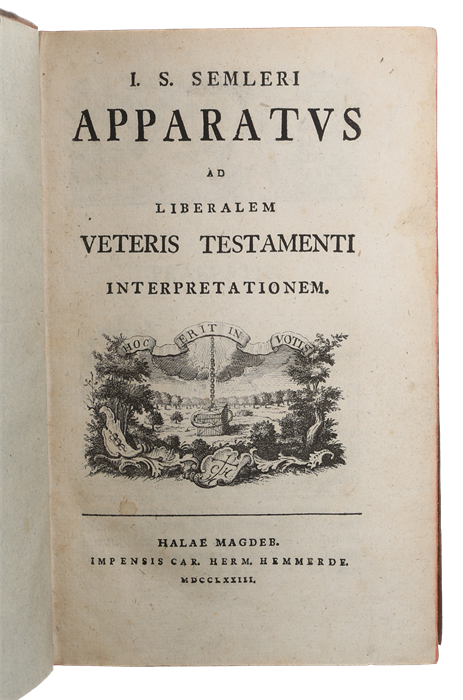 I. S. SEMLERI
APPARATVS
AD
LIBERALEM
VETERIS TESTAMENTI
INTERPRETATIONEM.

HOC ERIT IN VOTIS

HALAE MAGDEB.
IMPENSIS CAR. HERM. HEMMERDE.
MDCCLXXIII.